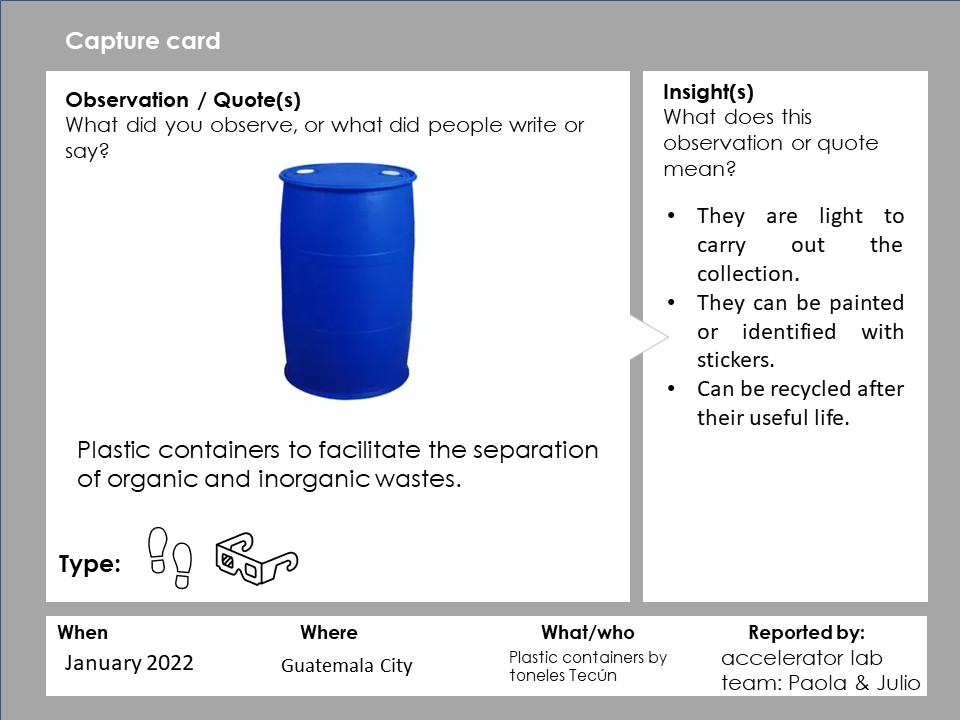 Capture card

Observation / Quote(s)
What did you observe, or what did people write or say?

Plastic containers to facilitate the separation of organic and inorganic wastes.

Type:

Insight(s)
What does this observation or quote mean?

• They are light to carry out the collection.
• They can be painted or identified with stickers.
• Can be recycled after their useful life.

| When | Where | What/who | Reported by: |
|---|---|---|---|
| January 2022 | Guatemala City | Plastic containers by toneles Tecún | accelerator lab team: Paola & Julio |